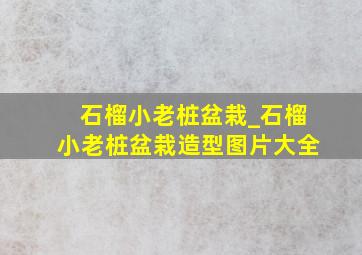 石榴小老桩盆栽_石榴小老桩盆栽造型图片大全